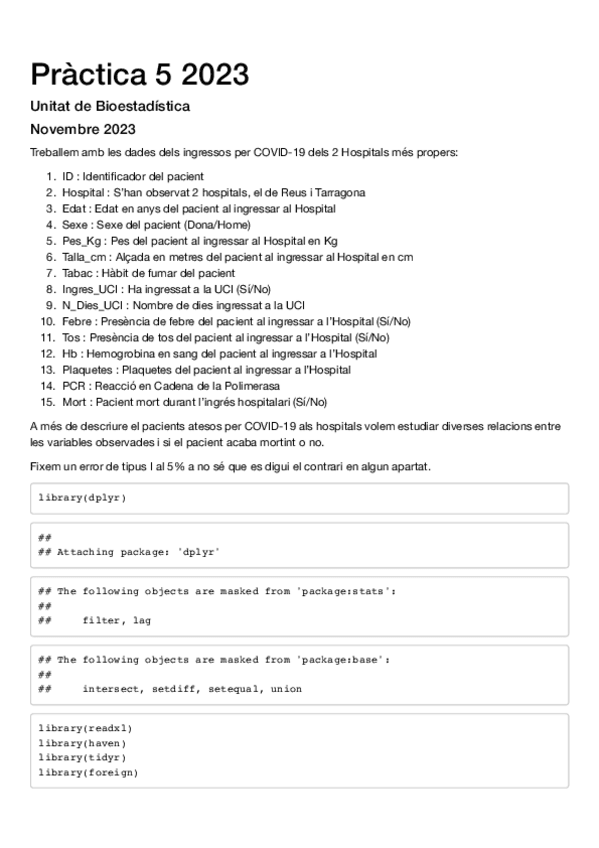 Pràctica 5 2023

Unitat de Bioestadística

Novembre 2023

Treballem amb les dades dels ingressos per COVID-19 dels 2 Hospitals més propers:

1. ID : Identificador del pacient
2. Hospital : S'han observat 2 hospitals, el de Reus i Tarragona
3. Edat : Edat en anys del pacient al ingressar al Hospital
4. Sexe : Sexe del pacient (Dona/Home)
5. Pes_Kg : Pes del pacient al ingressar al Hospital en Kg
6. Talla_cm : Alçada en metres del pacient al ingressar al Hospital en cm
7. Tabac : Hàbit de fumar del pacient
8. Ingres_UCI : Ha ingressat a la UCI (Sí/No)
9. N_Dies_UCI : Nombre de dies ingressat a la UCI
10. Febre : Presència de febre del pacient al ingressar a l'Hospital (Sí/No)
11. Tos : Presència de tos del pacient al ingressar a l'Hospital (Sí/No)
12. Hb : Hemogrobina en sang del pacient al ingressar a l'Hospital
13. Plaquetes : Plaquetes del pacient al ingressar a l'Hospital
14. PCR : Reacció en Cadena de la Polimerasa
15. Mort : Pacient mort durant l'ingrés hospitalari (Sí/No)

A més de descriure el pacients atesos per COVID-19 als hospitals volem estudiar diverses relacions entre les variables observades i si el pacient acaba mortint o no.

Fixem un error de tipus I al 5% a no sé que es digui el contrari en algun apartat.

library(dplyr)

##
## Attaching package: 'dplyr'

## The following objects are masked from 'package:stats':
##
##     filter, lag

## The following objects are masked from 'package:base':
##
##     intersect, setdiff, setequal, union

library(readxl)
library(haven)
library(tidyr)
library(foreign)